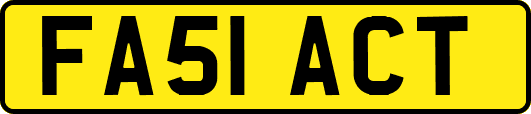 FA51 ACT